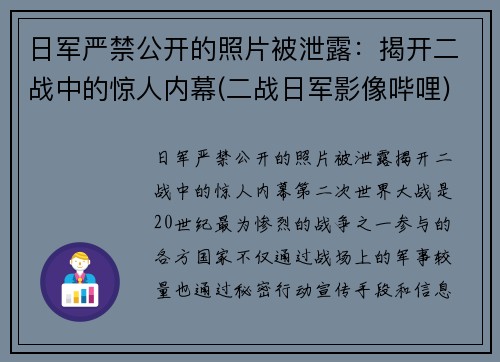 日军严禁公开的照片被泄露：揭开二战中的惊人内幕(二战日军影像哔哩)

日军严禁公开的照片被泄露揭开二战中的惊人内幕第二次世界大战是20世纪最为惨烈的战争之一参与的各方国家不仅通过战场上的军事较量也通过秘密行动宣传手段和信息